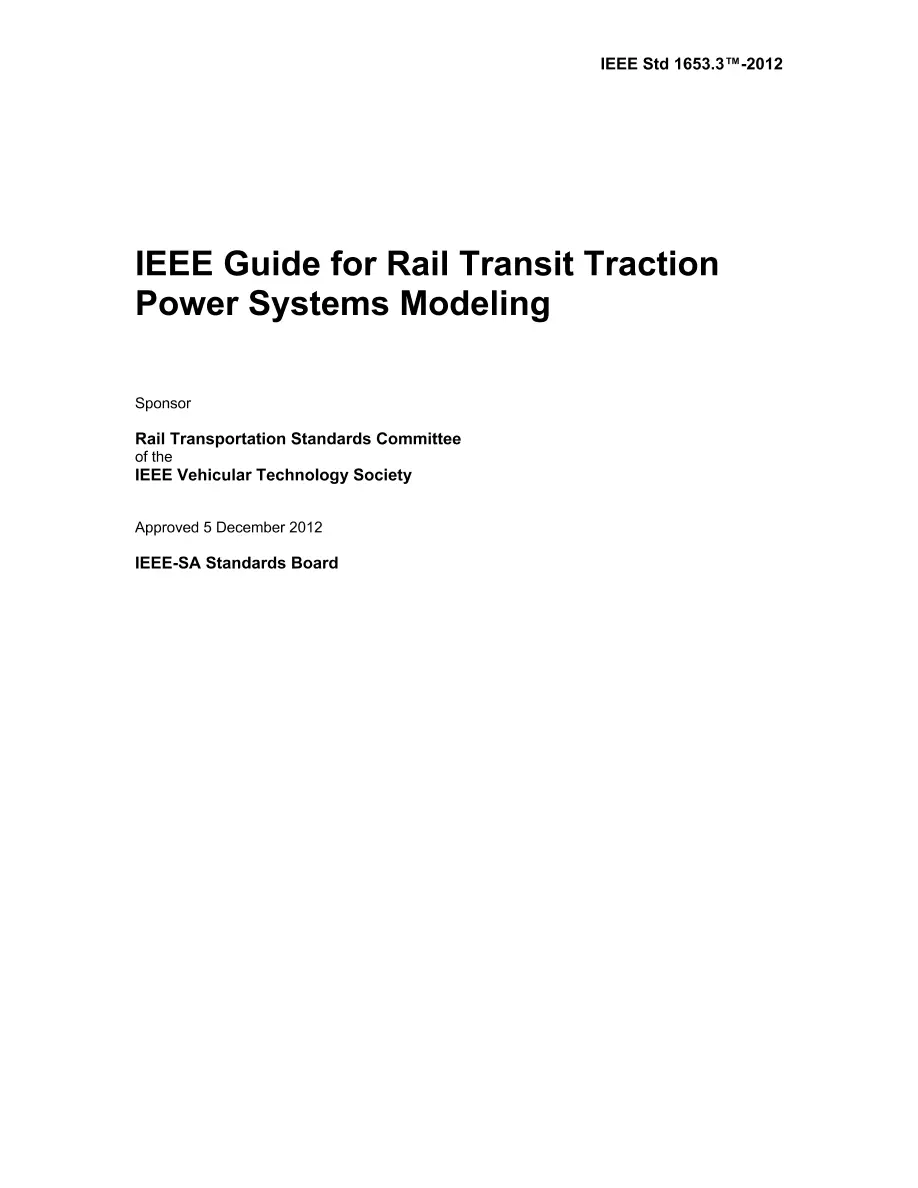 IEEE Std 1653.3™-2012

IEEE Guide for Rail Transit Traction Power Systems Modeling

Sponsor

Rail Transportation Standards Committee
of the
IEEE Vehicular Technology Society

Approved 5 December 2012

IEEE-SA Standards Board